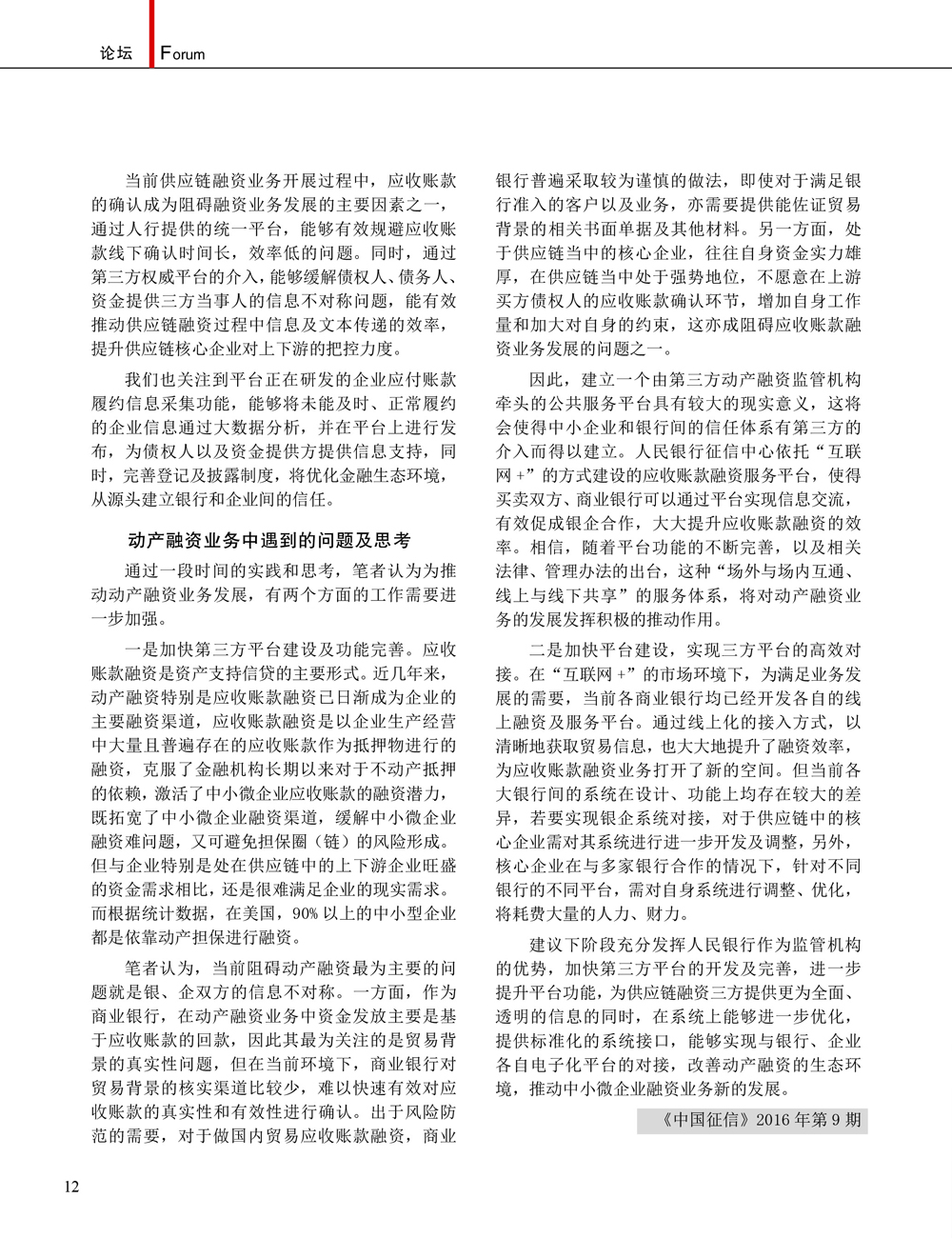 论坛 Forum

当前供应链融资业务开展过程中，应收账款的确认成为阻碍融资业务发展的主要因素之一，通过人行提供的统一平台，能够有效规避应收账款线下确认时间长，效率低的问题。同时，通过第三方权威平台的介入，能够缓解债权人、债务人、资金提供三方当事人的信息不对称问题，能有效推动供应链融资过程中信息及文本传递的效率，提升供应链核心企业对上下游的把控力度。

我们也关注到平台正在研发的企业应付账款履约信息采集功能，能够将未能及时、正常履约的企业信息通过大数据分析，并在平台上进行发布，为债权人以及资金提供方提供信息支持，同时，完善登记及披露制度，将优化金融生态环境，从源头建立银行和企业间的信任。

动产融资业务中遇到的问题及思考

通过一段时间的实践和思考，笔者认为为推动动产融资业务发展，有两个方面的工作需要进一步加强。

一是加快第三方平台建设及功能完善。应收账款融资是资产支持信贷的主要形式。近几年来，动产融资特别是应收账款融资已日渐成为企业的主要融资渠道，应收账款融资是以企业生产经营中大量且普遍存在的应收账款作为抵押物进行的融资，克服了金融机构长期以来对于不动产抵押的依赖，激活了中小微企业应收账款的融资潜力，既拓宽了中小微企业融资渠道，缓解中小微企业融资难问题，又可避免担保圈（链）的风险形成。但与企业特别是处在供应链中的上下游企业旺盛的资金需求相比，还是很难满足企业的现实需求。而根据统计数据，在美国，90% 以上的中小型企业都是依靠动产担保进行融资。

笔者认为，当前阻碍动产融资最为主要的问题就是银、企双方的信息不对称。一方面，作为商业银行，在动产融资业务中资金发放主要是基于应收账款的回款，因此其最为关注的是贸易背景的真实性问题，但在当前环境下，商业银行对贸易背景的核实渠道比较少，难以快速有效对应收账款的真实性和有效性进行确认。出于风险防范的需要，对于做国内贸易应收账款融资，商业银行普遍采取较为谨慎的做法，即使对于满足银行准入的客户以及业务，亦需要提供能佐证贸易背景的相关书面单据及其他材料。另一方面，处于供应链当中的核心企业，往往自身资金实力雄厚，在供应链当中处于强势地位，不愿意在上游买方债权人的应收账款确认环节，增加自身工作量和加大对自身的约束，这亦成阻碍应收账款融资业务发展的问题之一。

因此，建立一个由第三方动产融资监管机构牵头的公共服务平台具有较大的现实意义，这将会使得中小企业和银行间的信任体系有第三方的介入而得以建立。人民银行征信中心依托“互联网 +”的方式建设的应收账款融资服务平台，使得买卖双方、商业银行可以通过平台实现信息交流，有效促成银企合作，大大提升应收账款融资的效率。相信，随着平台功能的不断完善，以及相关法律、管理办法的出台，这种“场外与场内互通、线上与线下共享”的服务体系，将对动产融资业务的发展发挥积极的推动作用。

二是加快平台建设，实现三方平台的高效对接。在“互联网 +”的市场环境下，为满足业务发展的需要，当前各商业银行均已经开发各自的线上融资及服务平台。通过线上化的接入方式，以清晰地获取贸易信息，也大大地提升了融资效率，为应收账款融资业务打开了新的空间。但当前各大银行间的系统在设计、功能上均存在较大的差异，若要实现银企系统对接，对于供应链中的核心企业需对其系统进行进一步开发及调整，另外，核心企业在与多家银行合作的情况下，针对不同银行的不同平台，需对自身系统进行调整、优化，将耗费大量的人力、财力。

建议下阶段充分发挥人民银行作为监管机构的优势，加快第三方平台的开发及完善，进一步提升平台功能，为供应链融资三方提供更为全面、透明的信息的同时，在系统上能够进一步优化，提供标准化的系统接口，能够实现与银行、企业各自电子化平台的对接，改善动产融资的生态环境，推动中小微企业融资业务新的发展。

《中国征信》2016 年第 9 期

12